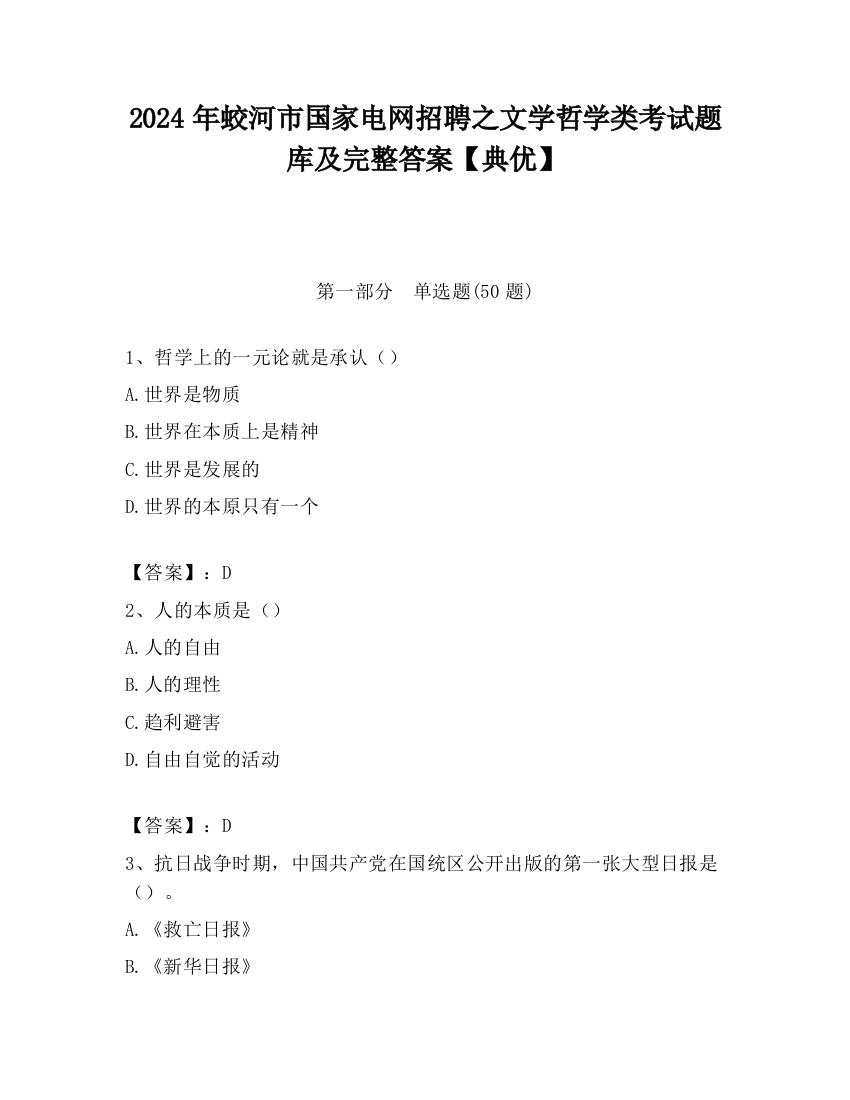 2024 年蛟河市国家电网招聘之文学哲学类考试题库及完整答案【典优】

第一部分　单选题(50 题)

1、哲学上的一元论就是承认（）

A.世界是物质

B.世界在本质上是精神

C.世界是发展的

D.世界的本原只有一个

【答案】：D

2、人的本质是（）

A.人的自由

B.人的理性

C.趋利避害

D.自由自觉的活动

【答案】：D

3、抗日战争时期，中国共产党在国统区公开出版的第一张大型日报是（）。

A.《救亡日报》

B.《新华日报》